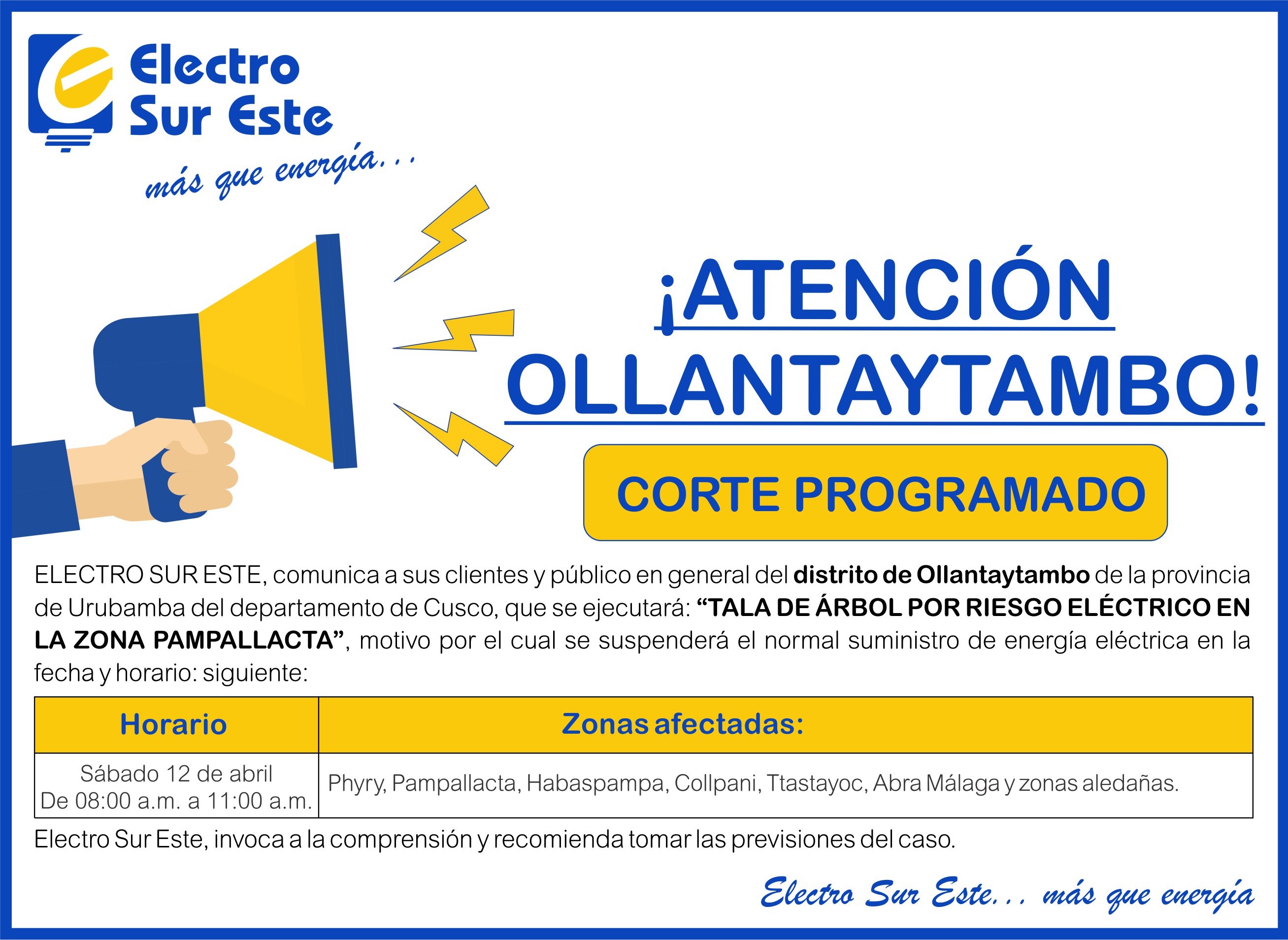 Electro
Sur Este

más que energía...

¡ATENCIÓN
OLLANTAYTAMBO!

CORTE PROGRAMADO

ELECTRO SUR ESTE, comunica a sus clientes y público en general del distrito de Ollantaytambo de la provincia de Urubamba del departamento de Cusco, que se ejecutará: "TALA DE ÁRBOL POR RIESGO ELÉCTRICO EN LA ZONA PAMPALLACTA", motivo por el cual se suspenderá el normal suministro de energía eléctrica en la fecha y horario: siguiente:

| Horario | Zonas afectadas: |
|---|---|
| Sábado 12 de abril De 08:00 a.m. a 11:00 a.m. | Phyry, Pampallacta, Habaspampa, Collpani, Ttastayoc, Abra Málaga y zonas aledañas. |

Electro Sur Este, invoca a la comprensión y recomienda tomar las previsiones del caso.

Electro Sur Este... más que energía